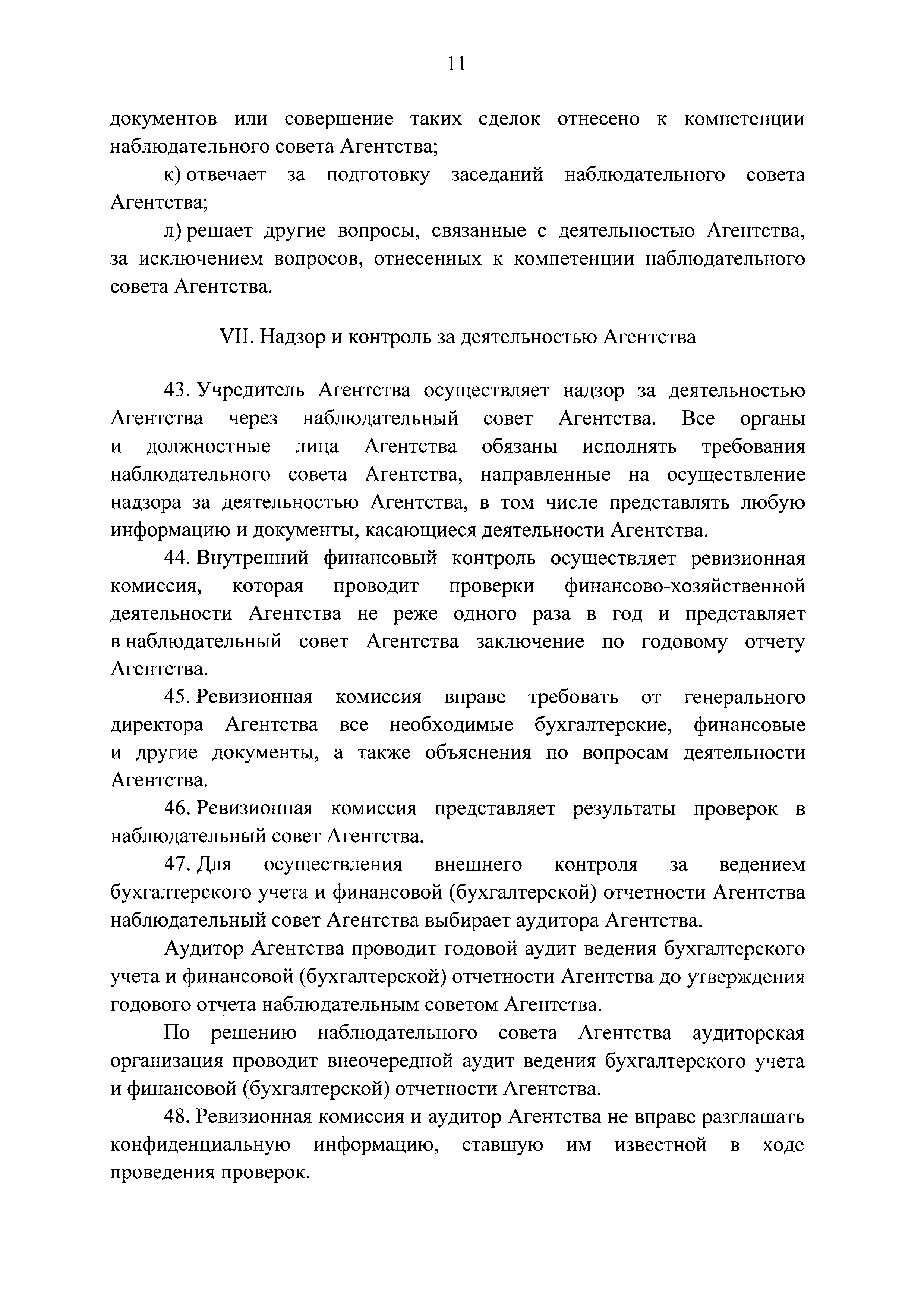 11

документов или совершение таких сделок отнесено к компетенции наблюдательного совета Агентства;

к) отвечает за подготовку заседаний наблюдательного совета Агентства;

л) решает другие вопросы, связанные с деятельностью Агентства, за исключением вопросов, отнесенных к компетенции наблюдательного совета Агентства.

VII. Надзор и контроль за деятельностью Агентства

43. Учредитель Агентства осуществляет надзор за деятельностью Агентства через наблюдательный совет Агентства. Все органы и должностные лица Агентства обязаны исполнять требования наблюдательного совета Агентства, направленные на осуществление надзора за деятельностью Агентства, в том числе представлять любую информацию и документы, касающиеся деятельности Агентства.

44. Внутренний финансовый контроль осуществляет ревизионная комиссия, которая проводит проверки финансово-хозяйственной деятельности Агентства не реже одного раза в год и представляет в наблюдательный совет Агентства заключение по годовому отчету Агентства.

45. Ревизионная комиссия вправе требовать от генерального директора Агентства все необходимые бухгалтерские, финансовые и другие документы, а также объяснения по вопросам деятельности Агентства.

46. Ревизионная комиссия представляет результаты проверок в наблюдательный совет Агентства.

47. Для осуществления внешнего контроля за ведением бухгалтерского учета и финансовой (бухгалтерской) отчетности Агентства наблюдательный совет Агентства выбирает аудитора Агентства.

Аудитор Агентства проводит годовой аудит ведения бухгалтерского учета и финансовой (бухгалтерской) отчетности Агентства до утверждения годового отчета наблюдательным советом Агентства.

По решению наблюдательного совета Агентства аудиторская организация проводит внеочередной аудит ведения бухгалтерского учета и финансовой (бухгалтерской) отчетности Агентства.

48. Ревизионная комиссия и аудитор Агентства не вправе разглашать конфиденциальную информацию, ставшую им известной в ходе проведения проверок.